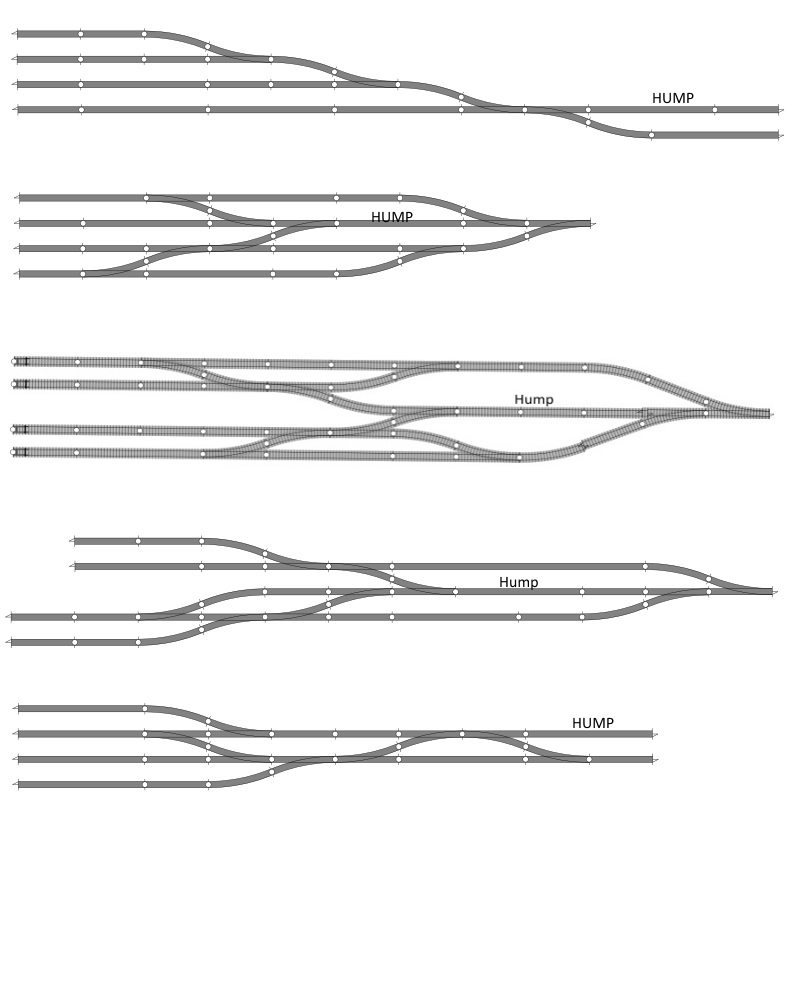 HUMP

HUMP

Hump

Hump

HUMP